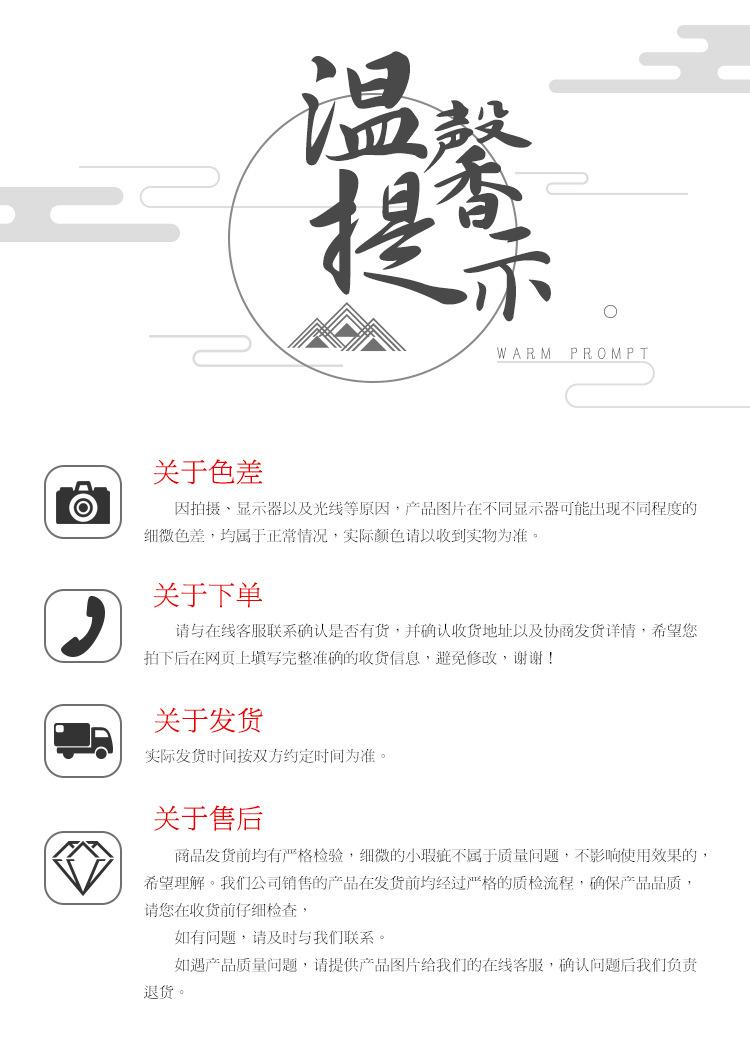 温馨提示

WARM PROMPT

关于色差

因拍摄、显示器以及光线等原因，产品图片在不同显示器可能出现不同程度的细微色差，均属于正常情况，实际颜色请以收到实物为准。

关于下单

请与在线客服联系确认是否有货，并确认收货地址以及协商发货详情，希望您拍下后在网页上填写完整准确的收货信息，避免修改，谢谢！

关于发货

实际发货时间按双方约定时间为准。

关于售后

商品发货前均有严格检验，细微的小瑕疵不属于质量问题，不影响使用效果的，希望理解。我们公司销售的产品在发货前均经过严格的质检流程，确保产品品质，请您在收货前仔细检查，

如有问题，请及时与我们联系。

如遇产品质量问题，请提供产品图片给我们的在线客服，确认问题后我们负责退货。